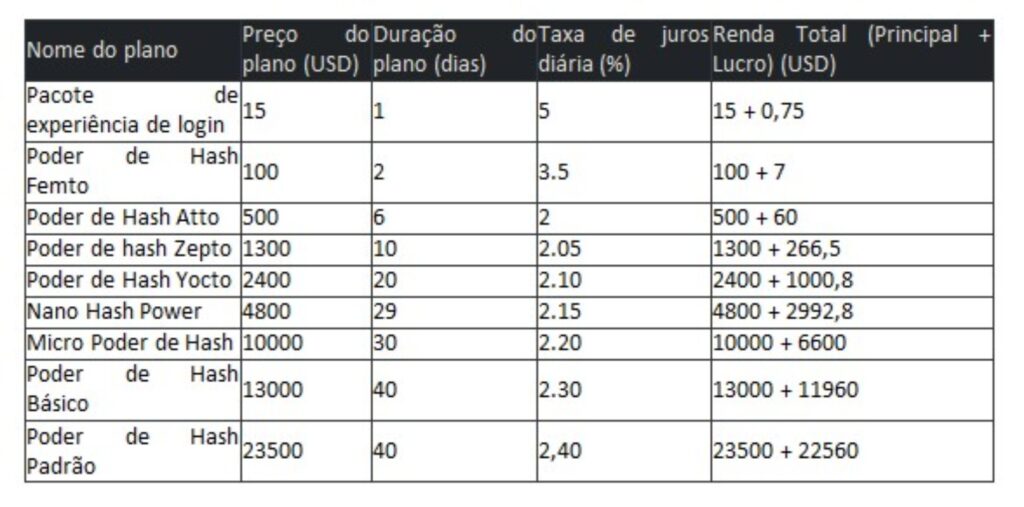 | Nome do plano | Preço do plano (USD) | Duração do plano (dias) | Taxa de juros diária (%) | Renda Total (Principal + Lucro) (USD) |
|---|---|---|---|---|
| Pacote de experiência de login | 15 | 1 | 5 | 15 + 0,75 |
| Poder de Hash Femto | 100 | 2 | 3.5 | 100 + 7 |
| Poder de Hash Atto | 500 | 6 | 2 | 500 + 60 |
| Poder de hash Zepto | 1300 | 10 | 2.05 | 1300 + 266,5 |
| Poder de Hash Yocto | 2400 | 20 | 2.10 | 2400 + 1000,8 |
| Nano Hash Power | 4800 | 29 | 2.15 | 4800 + 2992,8 |
| Micro Poder de Hash | 10000 | 30 | 2.20 | 10000 + 6600 |
| Poder de Hash Básico | 13000 | 40 | 2.30 | 13000 + 11960 |
| Poder de Hash Padrão | 23500 | 40 | 2,40 | 23500 + 22560 |